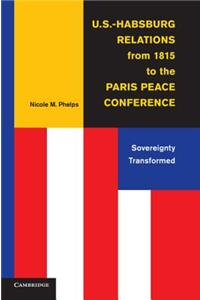 U.S.-HABSBURG RELATIONS from 1815 to the PARIS PEACE CONFERENCE

Nicole M. Phelps

Sovereignty Transformed

CAMBRIDGE